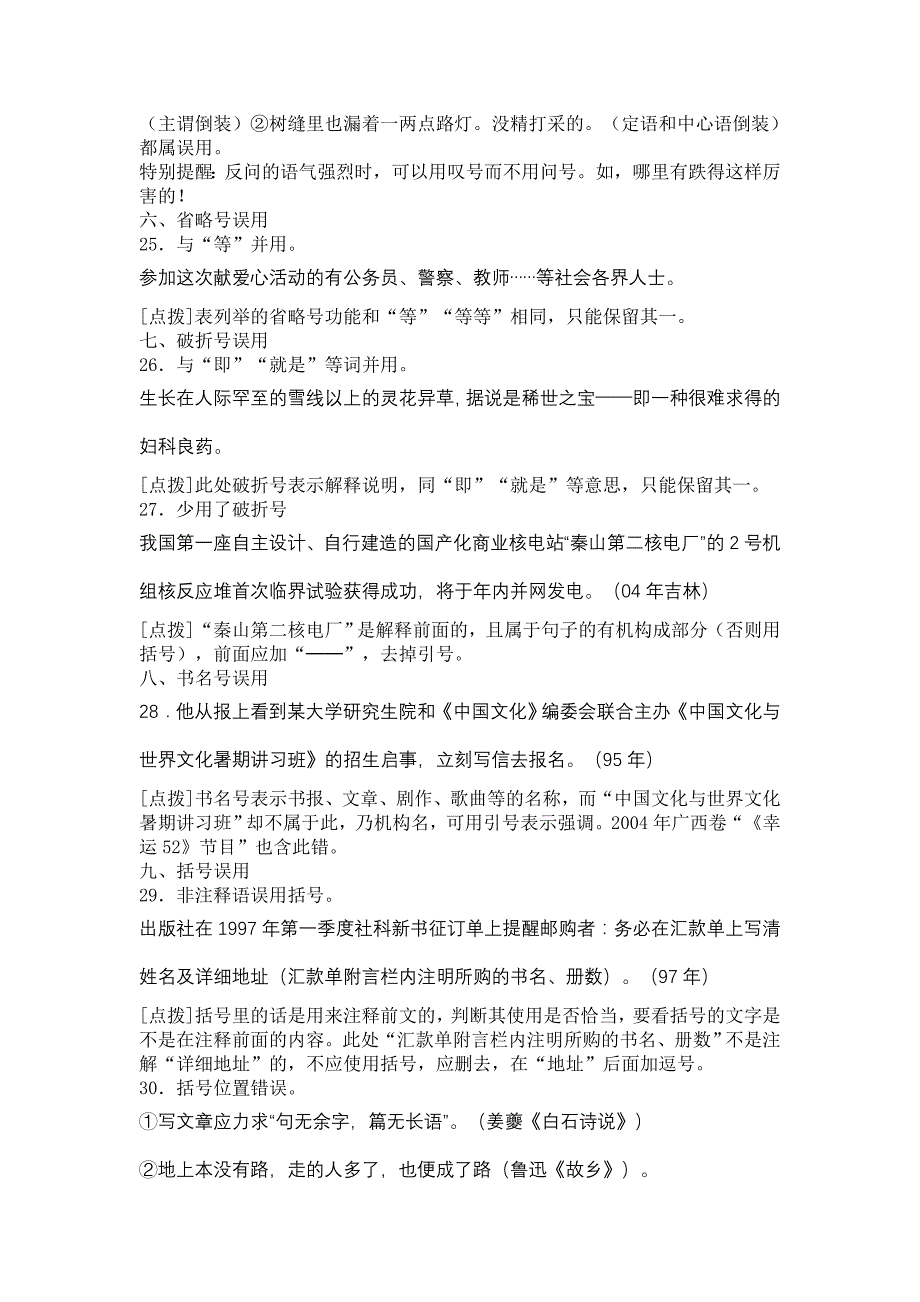 （主谓倒装）②树缝里也漏着一两点路灯。没精打采的。（定语和中心语倒装）都属误用。
特别提醒：反问的语气强烈时，可以用叹号而不用问号。如，哪里有跌得这样厉害的！
六、省略号误用
25．与“等”并用。
参加这次献爱心活动的有公务员、警察、教师……等社会各界人士。
[点拨]表列举的省略号功能和“等”“等等”相同，只能保留其一。
七、破折号误用
26．与“即”“就是”等词并用。
生长在人际罕至的雪线以上的灵花异草，据说是稀世之宝——即一种很难求得的妇科良药。
[点拨]此处破折号表示解释说明，同“即”“就是”等意思，只能保留其一。
27．少用了破折号
我国第一座自主设计、自行建造的国产化商业核电站“秦山第二核电厂”的 2 号机组核反应堆首次临界试验获得成功，将于年内并网发电。（04 年吉林）
[点拨]“秦山第二核电厂”是解释前面的，且属于句子的有机构成部分（否则用括号），前面应加“——”，去掉引号。
八、书名号误用
28．他从报上看到某大学研究生院和《中国文化》编委会联合主办《中国文化与世界文化暑期讲习班》的招生启事，立刻写信去报名。（95 年）
[点拨]书名号表示书报、文章、剧作、歌曲等的名称，而“中国文化与世界文化暑期讲习班”却不属于此，乃机构名，可用引号表示强调。2004 年广西卷“《幸运 52》节目”也含此错。
九、括号误用
29．非注释语误用括号。
出版社在 1997 年第一季度社科新书征订单上提醒邮购者：务必在汇款单上写清姓名及详细地址（汇款单附言栏内注明所购的书名、册数）。（97 年）
[点拨]括号里的话是用来注释前文的，判断其使用是否恰当，要看括号的文字是不是在注释前面的内容。此处“汇款单附言栏内注明所购的书名、册数”不是注解“详细地址”的，不应使用括号，应删去，在“地址”后面加逗号。
30．括号位置错误。
①写文章应力求“句无余字，篇无长语”。（姜夔《白石诗说》）
②地上本没有路，走的人多了，也便成了路（鲁迅《故乡》）。